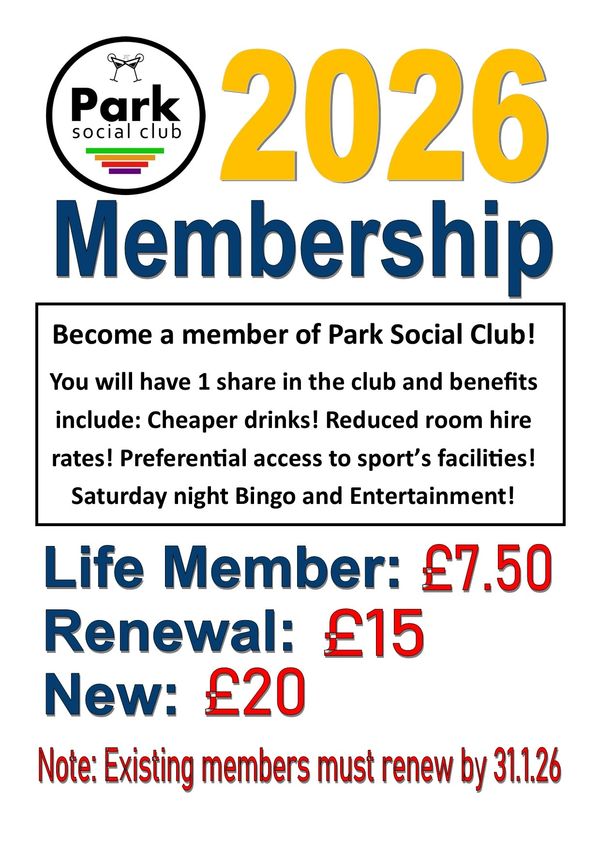 Park
social club

2026

Membership

Become a member of Park Social Club!

You will have 1 share in the club and benefits include: Cheaper drinks! Reduced room hire rates! Preferential access to sport's facilities! Saturday night Bingo and Entertainment!

Life Member: £7.50

Renewal: £15

New: £20

Note: Existing members must renew by 31.1.26